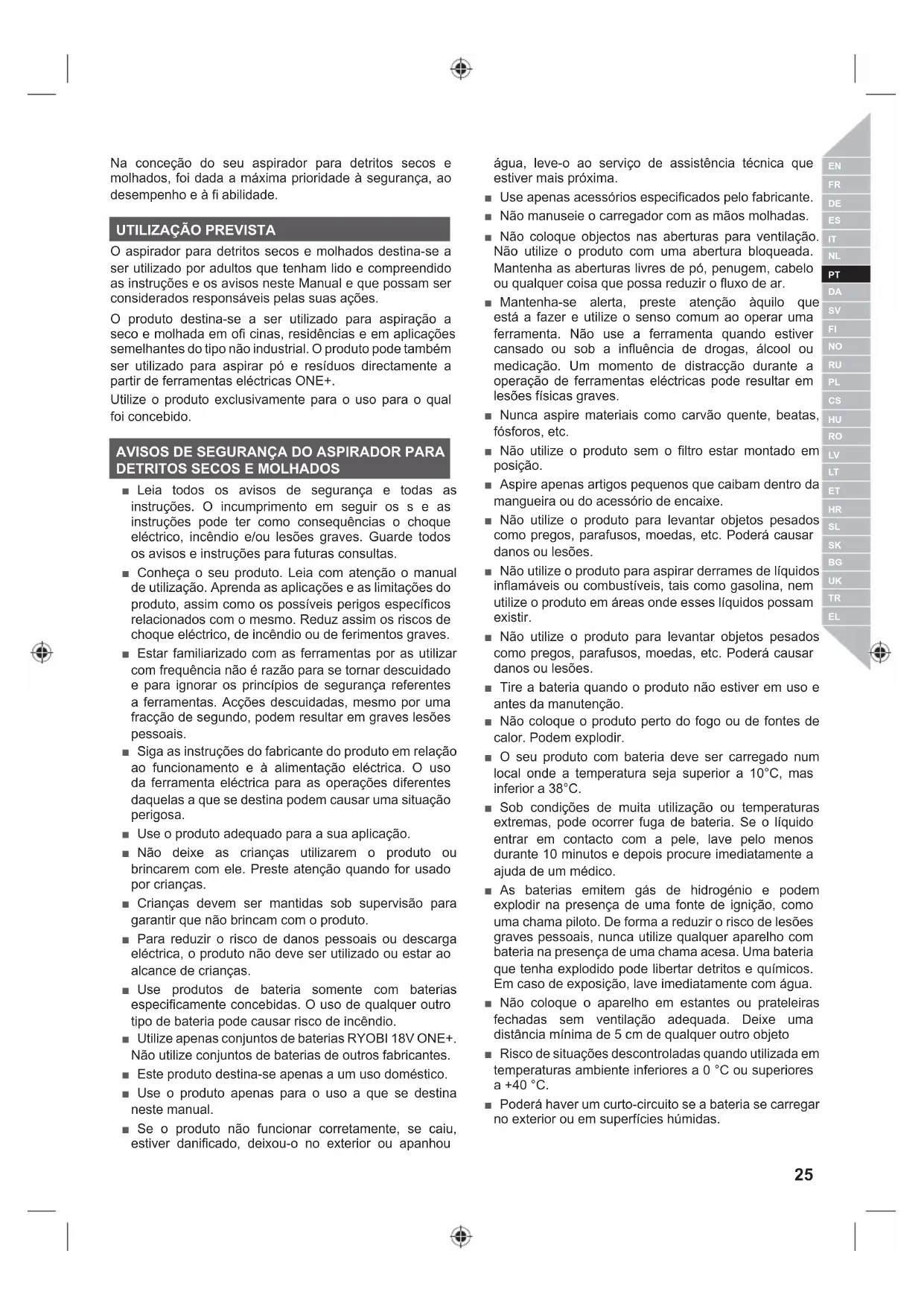 Na conceção do seu aspirador para detritos secos e molhados, foi dada a máxima prioridade à segurança, ao desempenho e à fi abilidade.

UTILIZAÇÃO PREVISTA

O aspirador para detritos secos e molhados destina-se a ser utilizado por adultos que tenham lido e compreendido as instruções e os avisos neste Manual e que possam ser considerados responsáveis pelas suas ações.

O produto destina-se a ser utilizado para aspiração a seco e molhada em ofi cinas, residências e em aplicações semelhantes do tipo não industrial. O produto pode também ser utilizado para aspirar pó e resíduos directamente a partir de ferramentas eléctricas ONE+.

Utilize o produto exclusivamente para o uso para o qual foi concebido.

AVISOS DE SEGURANÇA DO ASPIRADOR PARA DETRITOS SECOS E MOLHADOS

■ Leia todos os avisos de segurança e todas as instruções. O incumprimento em seguir os s e as instruções pode ter como consequências o choque eléctrico, incêndio e/ou lesões graves. Guarde todos os avisos e instruções para futuras consultas.

■ Conheça o seu produto. Leia com atenção o manual de utilização. Aprenda as aplicações e as limitações do produto, assim como os possíveis perigos específicos relacionados com o mesmo. Reduz assim os riscos de choque eléctrico, de incêndio ou de ferimentos graves.

■ Estar familiarizado com as ferramentas por as utilizar com frequência não é razão para se tornar descuidado e para ignorar os princípios de segurança referentes a ferramentas. Acções descuidadas, mesmo por uma fracção de segundo, podem resultar em graves lesões pessoais.

■ Siga as instruções do fabricante do produto em relação ao funcionamento e à alimentação eléctrica. O uso da ferramenta eléctrica para as operações diferentes daquelas a que se destina podem causar uma situação perigosa.

■ Use o produto adequado para a sua aplicação.

■ Não deixe as crianças utilizarem o produto ou brincarem com ele. Preste atenção quando for usado por crianças.

■ Crianças devem ser mantidas sob supervisão para garantir que não brincam com o produto.

■ Para reduzir o risco de danos pessoais ou descarga eléctrica, o produto não deve ser utilizado ou estar ao alcance de crianças.

■ Use produtos de bateria somente com baterias especificamente concebidas. O uso de qualquer outro tipo de bateria pode causar risco de incêndio.

■ Utilize apenas conjuntos de baterias RYOBI 18V ONE+. Não utilize conjuntos de baterias de outros fabricantes.

■ Este produto destina-se apenas a um uso doméstico.

■ Use o produto apenas para o uso a que se destina neste manual.

■ Se o produto não funcionar corretamente, se caiu, estiver danificado, deixou-o no exterior ou apanhou água, leve-o ao serviço de assistência técnica que estiver mais próxima.

■ Use apenas acessórios especificados pelo fabricante.

■ Não manuseie o carregador com as mãos molhadas.

■ Não coloque objectos nas aberturas para ventilação. Não utilize o produto com uma abertura bloqueada. Mantenha as aberturas livres de pó, penugem, cabelo ou qualquer coisa que possa reduzir o fluxo de ar.

■ Mantenha-se alerta, preste atenção àquilo que está a fazer e utilize o senso comum ao operar uma ferramenta. Não use a ferramenta quando estiver cansado ou sob a influência de drogas, álcool ou medicação. Um momento de distracção durante a operação de ferramentas eléctricas pode resultar em lesões físicas graves.

■ Nunca aspire materiais como carvão quente, beatas, fósforos, etc.

■ Não utilize o produto sem o filtro estar montado em posição.

■ Aspire apenas artigos pequenos que caibam dentro da mangueira ou do acessório de encaixe.

■ Não utilize o produto para levantar objetos pesados como pregos, parafusos, moedas, etc. Poderá causar danos ou lesões.

■ Não utilize o produto para aspirar derrames de líquidos inflamáveis ou combustíveis, tais como gasolina, nem utilize o produto em áreas onde esses líquidos possam existir.

■ Não utilize o produto para levantar objetos pesados como pregos, parafusos, moedas, etc. Poderá causar danos ou lesões.

■ Tire a bateria quando o produto não estiver em uso e antes da manutenção.

■ Não coloque o produto perto do fogo ou de fontes de calor. Podem explodir.

■ O seu produto com bateria deve ser carregado num local onde a temperatura seja superior a 10°C, mas inferior a 38°C.

■ Sob condições de muita utilização ou temperaturas extremas, pode ocorrer fuga de bateria. Se o líquido entrar em contacto com a pele, lave pelo menos durante 10 minutos e depois procure imediatamente a ajuda de um médico.

■ As baterias emitem gás de hidrogénio e podem explodir na presença de uma fonte de ignição, como uma chama piloto. De forma a reduzir o risco de lesões graves pessoais, nunca utilize qualquer aparelho com bateria na presença de uma chama acesa. Uma bateria que tenha explodido pode libertar detritos e químicos. Em caso de exposição, lave imediatamente com água.

■ Não coloque o aparelho em estantes ou prateleiras fechadas sem ventilação adequada. Deixe uma distância mínima de 5 cm de qualquer outro objeto

■ Risco de situações descontroladas quando utilizada em temperaturas ambiente inferiores a 0 °C ou superiores a +40 °C.

■ Poderá haver um curto-circuito se a bateria se carregar no exterior ou em superfícies húmidas.

EN FR DE ES IT NL PT DA SV FI NO RU PL CS HU RO LV LT ET HR SL SK BG UK TR EL

25